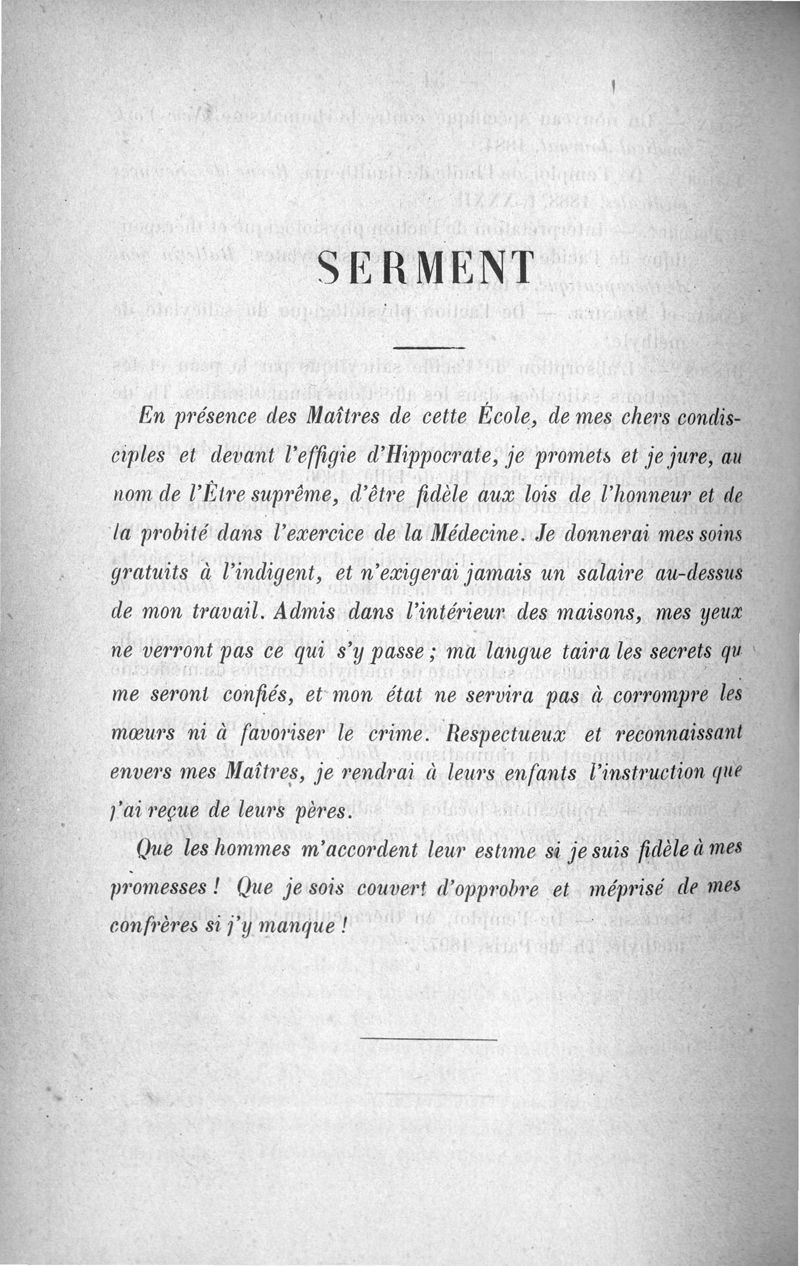 SERMENT

En présence des Maîtres de cette École, de mes chers condisciples et devant l'effigie d'Hippocrate, je promets et je jure, au nom de l'Être suprême, d'être fidèle aux lois de l'honneur et de la probité dans l'exercice de la Médecine. Je donnerai mes soins gratuits à l'indigent, et n'exigerai jamais un salaire au-dessus de mon travail. Admis dans l'intérieur des maisons, mes yeux ne verront pas ce qui s'y passe ; ma langue taira les secrets qu me seront confiés, et mon état ne servira pas à corrompre les mœurs ni à favoriser le crime. Respectueux et reconnaissant envers mes Maîtres, je rendrai à leurs enfants l'instruction que j'ai reçue de leurs pères.

Que les hommes m'accordent leur estime si je suis fidèle à mes promesses ! Que je sois couvert d'opprobre et méprisé de mes confrères si j'y manque !